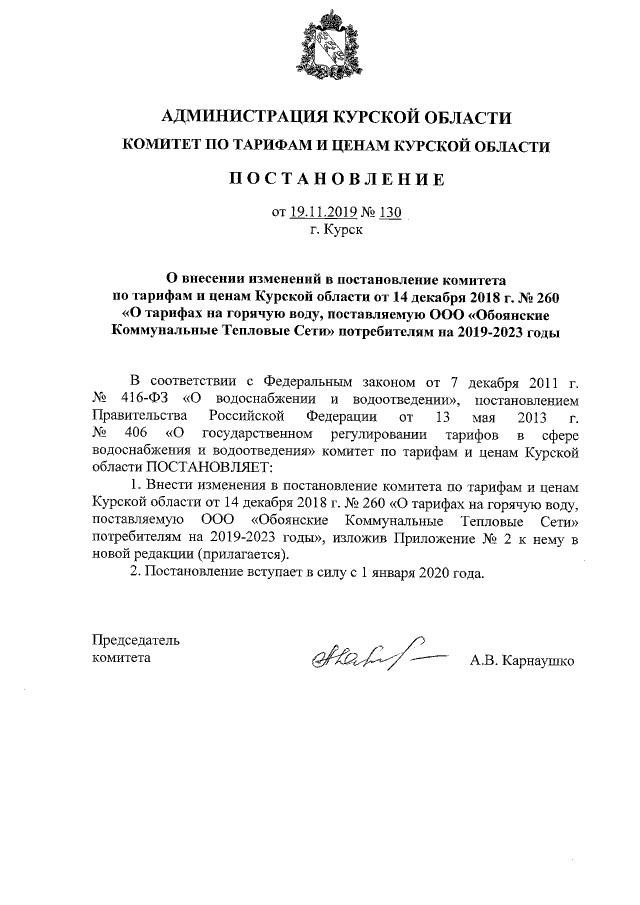 АДМИНИСТРАЦИЯ КУРСКОЙ ОБЛАСТИ

КОМИТЕТ ПО ТАРИФАМ И ЦЕНАМ КУРСКОЙ ОБЛАСТИ

ПОСТАНОВЛЕНИЕ

от 19.11.2019 № 130
г. Курск

О внесении изменений в постановление комитета по тарифам и ценам Курской области от 14 декабря 2018 г. № 260 «О тарифах на горячую воду, поставляемую ООО «Обоянские Коммунальные Тепловые Сети» потребителям на 2019-2023 годы

В соответствии с Федеральным законом от 7 декабря 2011 г. № 416-ФЗ «О водоснабжении и водоотведении», постановлением Правительства Российской Федерации от 13 мая 2013 г. № 406 «О государственном регулировании тарифов в сфере водоснабжения и водоотведения» комитет по тарифам и ценам Курской области ПОСТАНОВЛЯЕТ:

1. Внести изменения в постановление комитета по тарифам и ценам Курской области от 14 декабря 2018 г. № 260 «О тарифах на горячую воду, поставляемую ООО «Обоянские Коммунальные Тепловые Сети» потребителям на 2019-2023 годы», изложив Приложение № 2 к нему в новой редакции (прилагается).

2. Постановление вступает в силу с 1 января 2020 года.

Председатель
комитета

А.В. Карнаушко